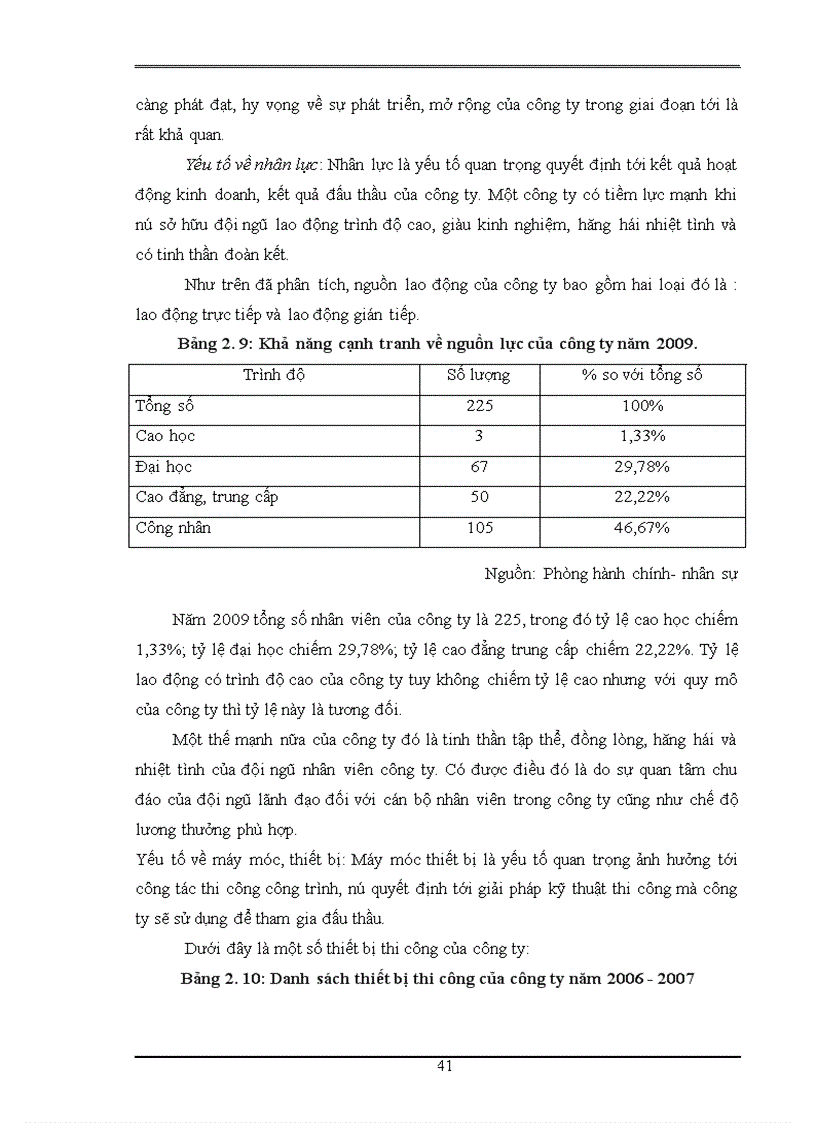 càng phát đạt, hy vọng về sự phát triển, mở rộng của công ty trong giai đoạn tới là rất khả quan.

Yếu tố về nhân lực: Nhân lực là yếu tố quan trọng quyết định tới kết quả hoạt động kinh doanh, kết quả đấu thầu của công ty. Một công ty có tiềm lực mạnh khi nú sở hữu đội ngũ lao động trình độ cao, giàu kinh nghiệm, hăng hái nhiệt tình và có tinh thần đoàn kết.

Như trên đã phân tích, nguồn lao động của công ty bao gồm hai loại đó là : lao động trực tiếp và lao động gián tiếp.

Bảng 2. 9: Khả năng cạnh tranh về nguồn lực của công ty năm 2009.

| Trình độ | Số lượng | % so với tổng số |
|---|---|---|
| Tổng số | 225 | 100% |
| Cao học | 3 | 1,33% |
| Đại học | 67 | 29,78% |
| Cao đẳng, trung cấp | 50 | 22,22% |
| Công nhân | 105 | 46,67% |

Nguồn: Phòng hành chính- nhân sự

Năm 2009 tổng số nhân viên của công ty là 225, trong đó tỷ lệ cao học chiếm 1,33%; tỷ lệ đại học chiếm 29,78%; tỷ lệ cao đẳng trung cấp chiếm 22,22%. Tỷ lệ lao động có trình độ cao của công ty tuy không chiếm tỷ lệ cao nhưng với quy mô của công ty thì tỷ lệ này là tương đối.

Một thế mạnh nữa của công ty đó là tinh thần tập thể, đồng lòng, hăng hái và nhiệt tình của đội ngũ nhân viên công ty. Có được điều đó là do sự quan tâm chu đáo của đội ngũ lãnh đạo đối với cán bộ nhân viên trong công ty cũng như chế độ lương thưởng phù hợp.

Yếu tố về máy móc, thiết bị: Máy móc thiết bị là yếu tố quan trọng ảnh hưởng tới công tác thi công công trình, nú quyết định tới giải pháp kỹ thuật thi công mà công ty sẽ sử dụng để tham gia đấu thầu.

Dưới đây là một số thiết bị thi công của công ty:

Bảng 2. 10: Danh sách thiết bị thi công của công ty năm 2006 - 2007

41